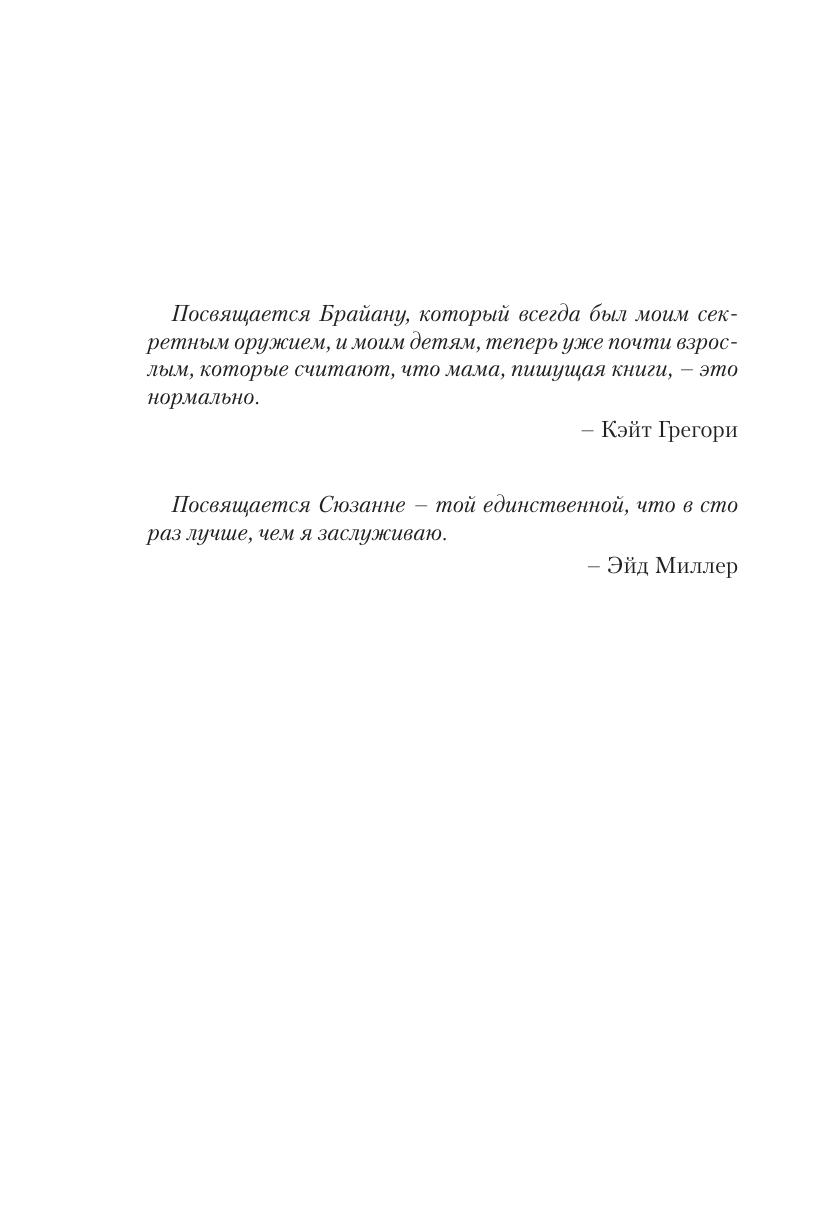 Посвящается Брайану, который всегда был моим секретным оружием, и моим детям, теперь уже почти взрослым, которые считают, что мама, пишущая книги, – это нормально.

– Кэйт Грегори

Посвящается Сюзанне – той единственной, что в сто раз лучше, чем я заслуживаю.

– Эйд Миллер